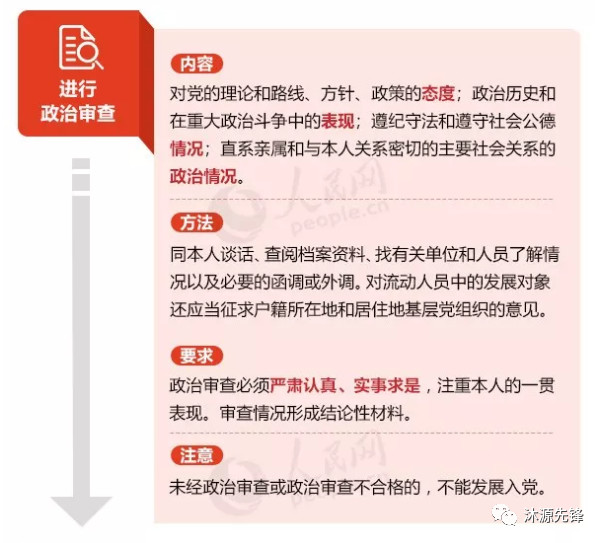 进行
政治审查

内容
对党的理论和路线、方针、政策的态度；政治历史和在重大政治斗争中的表现；遵纪守法和遵守社会公德情况；直系亲属和与本人关系密切的主要社会关系的政治情况。

人民网
people.cn

方法
同本人谈话、查阅档案资料、找有关单位和人员了解情况以及必要的函调或外调。对流动人员中的发展对象还应当征求户籍所在地和居住地基层党组织的意见。

要求
政治审查必须严肃认真、实事求是，注重本人的一贯表现。审查情况形成结论性材料。

注意
未经政治审查或政治审查不合格的，不能发展入党。

人民网

沐源先锋